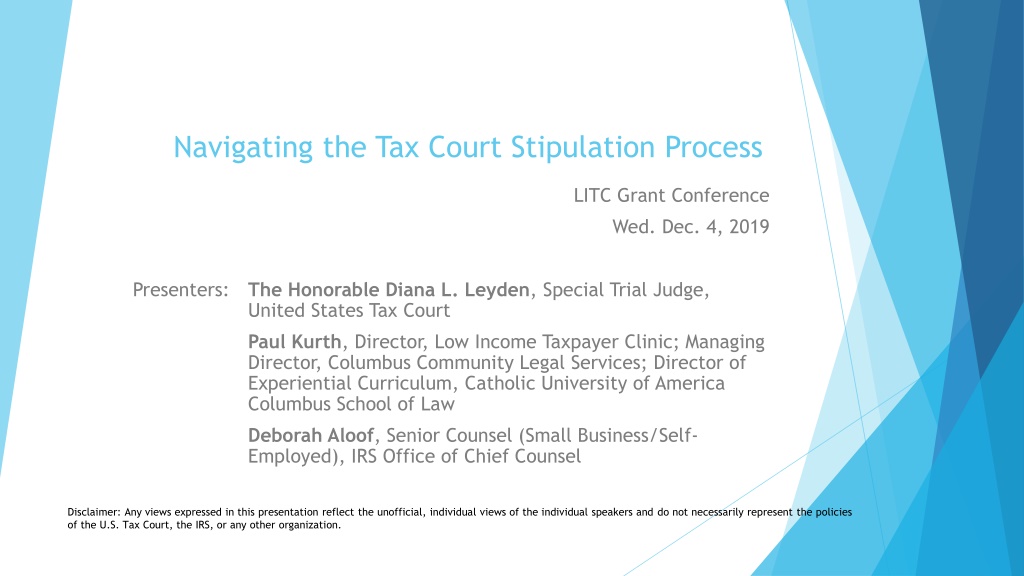 Navigating the Tax Court Stipulation Process

LITC Grant Conference

Wed. Dec. 4, 2019

Presenters:

The Honorable Diana L. Leyden, Special Trial Judge, United States Tax Court

Paul Kurth, Director, Low Income Taxpayer Clinic; Managing Director, Columbus Community Legal Services; Director of Experiential Curriculum, Catholic University of America Columbus School of Law

Deborah Aloof, Senior Counsel (Small Business/Self-Employed), IRS Office of Chief Counsel

Disclaimer: Any views expressed in this presentation reflect the unofficial, individual views of the individual speakers and do not necessarily represent the policies of the U.S. Tax Court, the IRS, or any other organization.